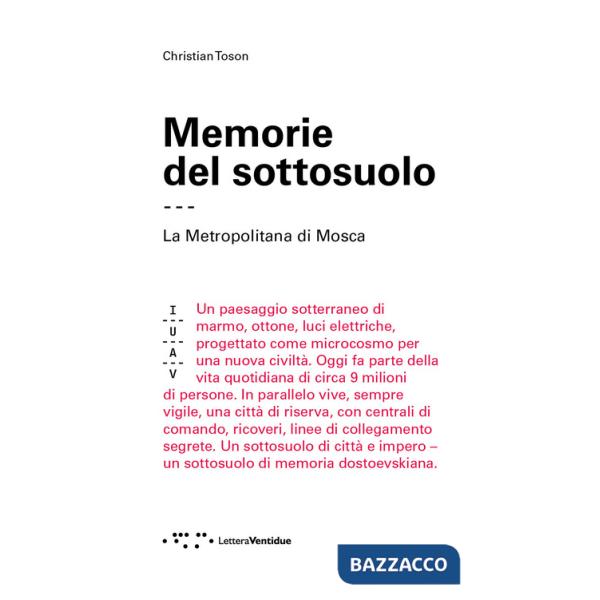 Christian Toson

Memorie del sottosuolo

---

La Metropolitana di Mosca

I
---
U
---
A
---
V

Un paesaggio sotterraneo di marmo, ottone, luci elettriche, progettato come microcosmo per una nuova civiltà. Oggi fa parte della vita quotidiana di circa 9 milioni di persone. In parallelo vive, sempre vigile, una città di riserva, con centrali di comando, ricoveri, linee di collegamento segrete. Un sottosuolo di città e impero – un sottosuolo di memoria dostoevskiana.

LetteraVentidue

BAZZACCO